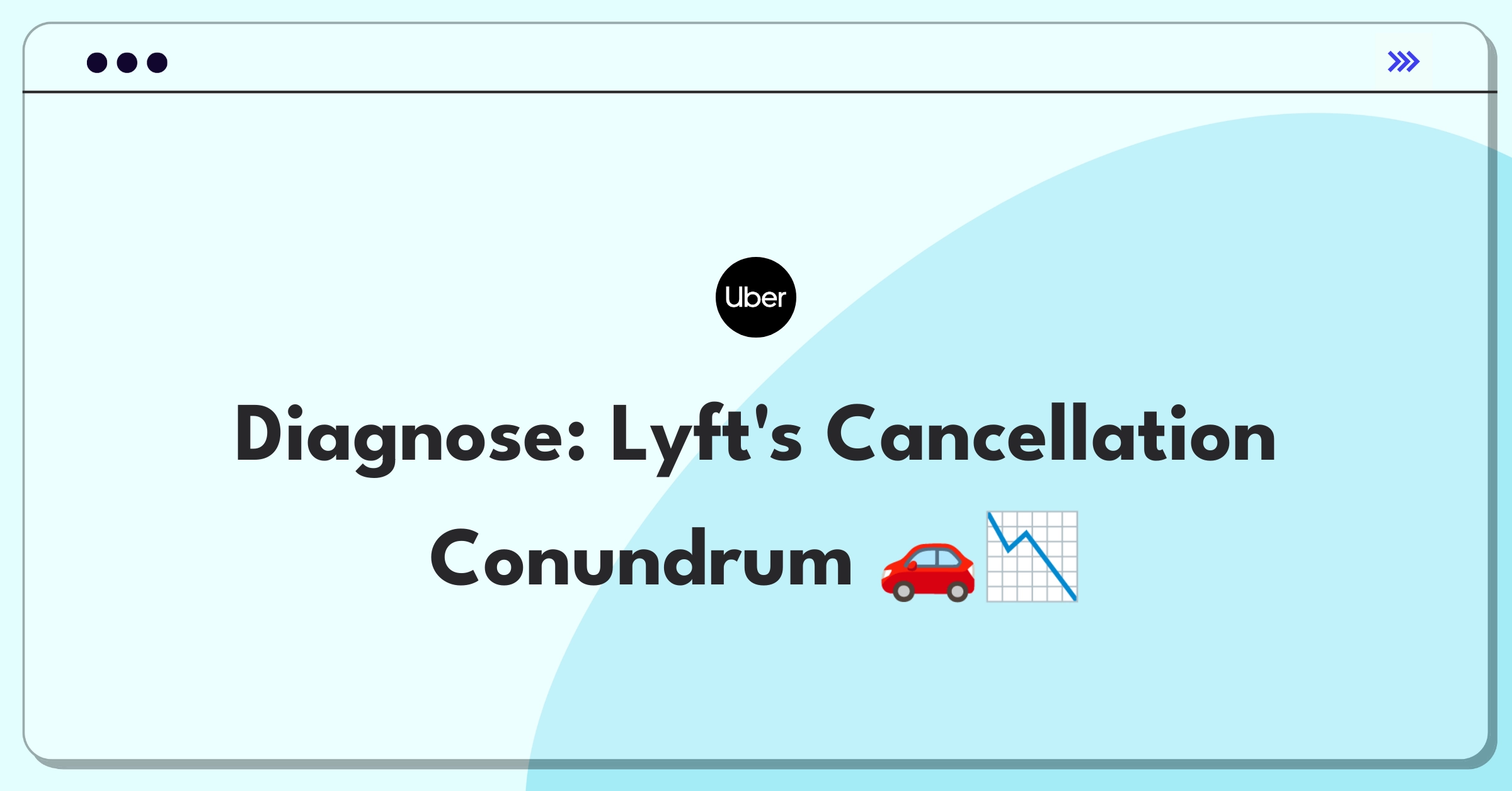 Uber

Diagnose: Lyft's Cancellation Conundrum 🚗📉